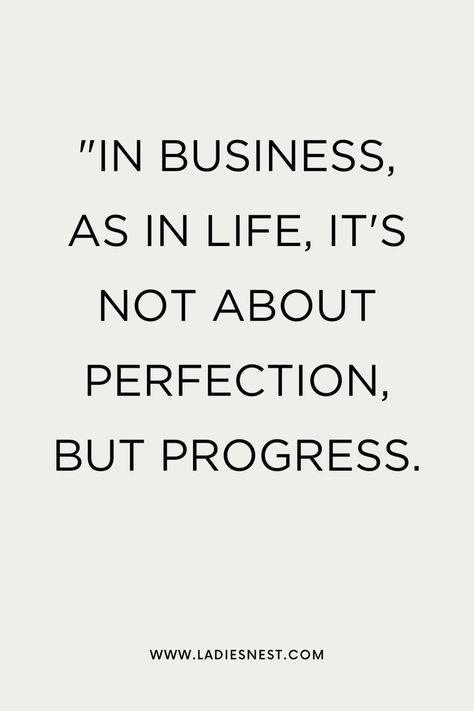 "IN BUSINESS, AS IN LIFE, IT'S NOT ABOUT PERFECTION, BUT PROGRESS.

WWW.LADIESNEST.COM